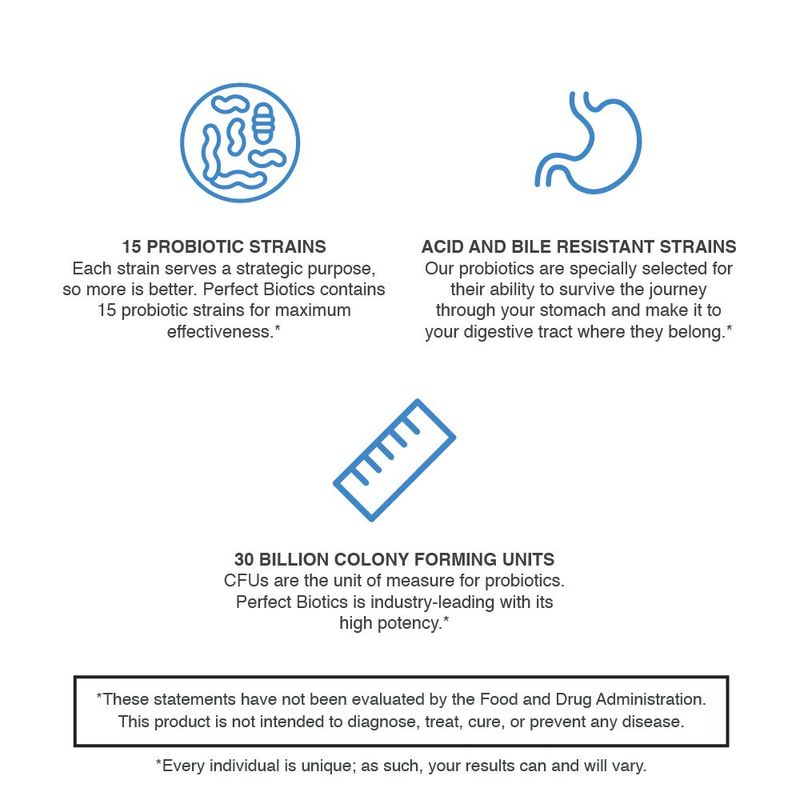 15 PROBIOTIC STRAINS
Each strain serves a strategic purpose, so more is better. Perfect Biotics contains 15 probiotic strains for maximum effectiveness.*

ACID AND BILE RESISTANT STRAINS
Our probiotics are specially selected for their ability to survive the journey through your stomach and make it to your digestive tract where they belong.*

30 BILLION COLONY FORMING UNITS
CFUs are the unit of measure for probiotics. Perfect Biotics is industry-leading with its high potency.*

*These statements have not been evaluated by the Food and Drug Administration. This product is not intended to diagnose, treat, cure, or prevent any disease.

*Every individual is unique; as such, your results can and will vary.